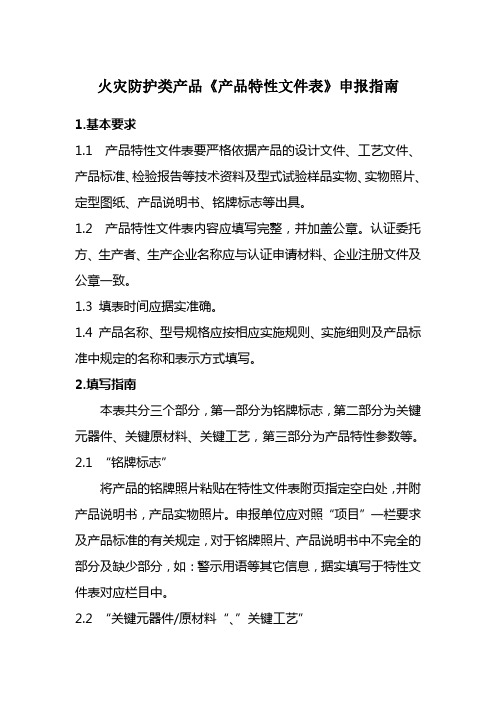 火灾防护类产品《产品特性文件表》申报指南

1.基本要求

1.1 产品特性文件表要严格依据产品的设计文件、工艺文件、产品标准、检验报告等技术资料及型式试验样品实物、实物照片、定型图纸、产品说明书、铭牌标志等出具。

1.2 产品特性文件表内容应填写完整，并加盖公章。认证委托方、生产者、生产企业名称应与认证申请材料、企业注册文件及公章一致。

1.3 填表时间应据实准确。

1.4 产品名称、型号规格应按相应实施规则、实施细则及产品标准中规定的名称和表示方式填写。

2.填写指南

本表共分三个部分，第一部分为铭牌标志，第二部分为关键元器件、关键原材料、关键工艺，第三部分为产品特性参数等。

2.1 “铭牌标志”

将产品的铭牌照片粘贴在特性文件表附页指定空白处，并附产品说明书，产品实物照片。申报单位应对照“项目”一栏要求及产品标准的有关规定，对于铭牌照片、产品说明书中不完全的部分及缺少部分，如：警示用语等其它信息，据实填写于特性文件表对应栏目中。

2.2 “关键元器件/原材料“、”关键工艺”